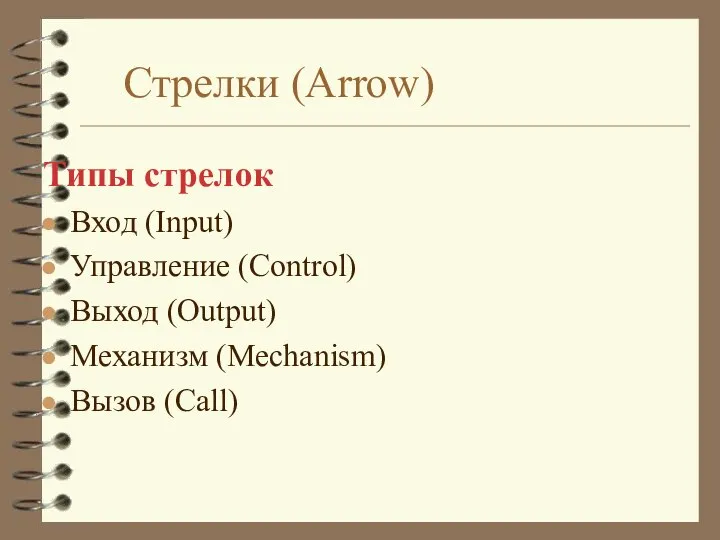 Стрелки (Arrow)

Типы стрелок

Вход (Input)
Управление (Control)
Выход (Output)
Механизм (Mechanism)
Вызов (Call)